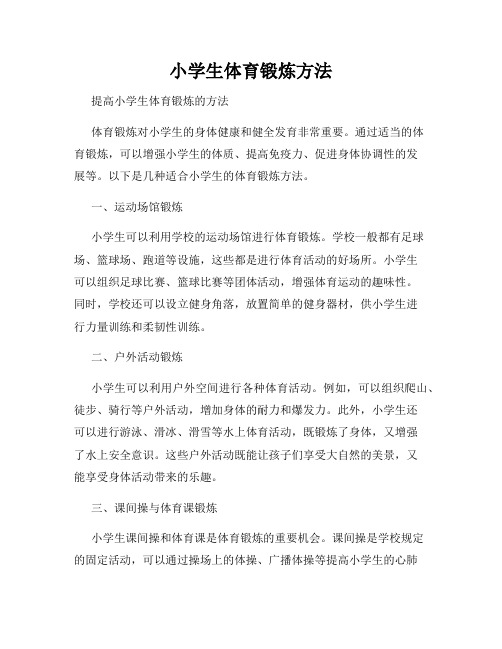 小学生体育锻炼方法

提高小学生体育锻炼的方法

体育锻炼对小学生的身体健康和健全发育非常重要。通过适当的体育锻炼，可以增强小学生的体质、提高免疫力、促进身体协调性的发展等。以下是几种适合小学生的体育锻炼方法。

一、运动场馆锻炼

小学生可以利用学校的运动场馆进行体育锻炼。学校一般都有足球场、篮球场、跑道等设施，这些都是进行体育活动的好场所。小学生可以组织足球比赛、篮球比赛等团体活动，增强体育运动的趣味性。同时，学校还可以设立健身角落，放置简单的健身器材，供小学生进行力量训练和柔韧性训练。

二、户外活动锻炼

小学生可以利用户外空间进行各种体育活动。例如，可以组织爬山、徒步、骑行等户外活动，增加身体的耐力和爆发力。此外，小学生还可以进行游泳、滑冰、滑雪等水上体育活动，既锻炼了身体，又增强了水上安全意识。这些户外活动既能让孩子们享受大自然的美景，又能享受身体活动带来的乐趣。

三、课间操与体育课锻炼

小学生课间操和体育课是体育锻炼的重要机会。课间操是学校规定的固定活动，可以通过操场上的体操、广播体操等提高小学生的心肺